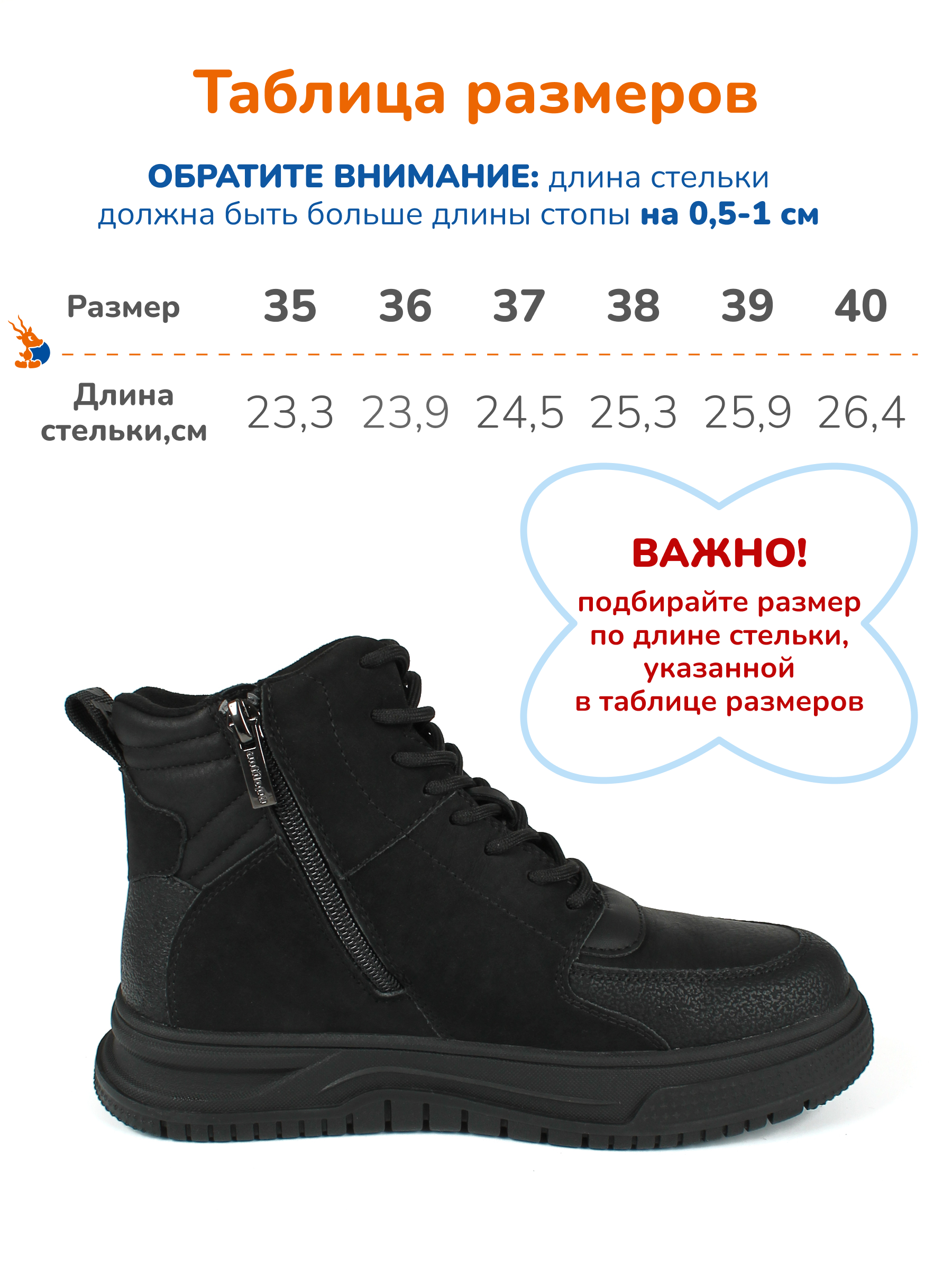 Таблица размеров

ОБРАТИТЕ ВНИМАНИЕ: длина стельки должна быть больше длины стопы на 0,5-1 см

| Размер | 35 | 36 | 37 | 38 | 39 | 40 |
|---|---|---|---|---|---|---|
| Длина стельки,см | 23,3 | 23,9 | 24,5 | 25,3 | 25,9 | 26,4 |

ВАЖНО!
подбирайте размер по длине стельки, указанной в таблице размеров